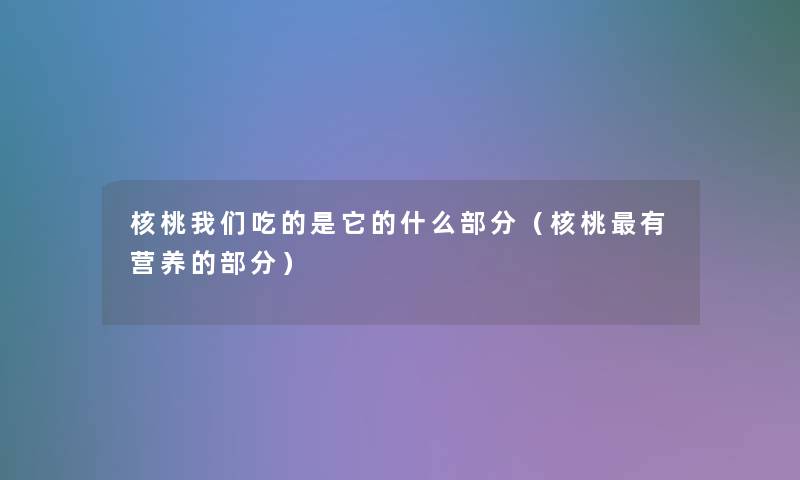 核桃我们吃的是它的什么部分（核桃最有营养的部分）